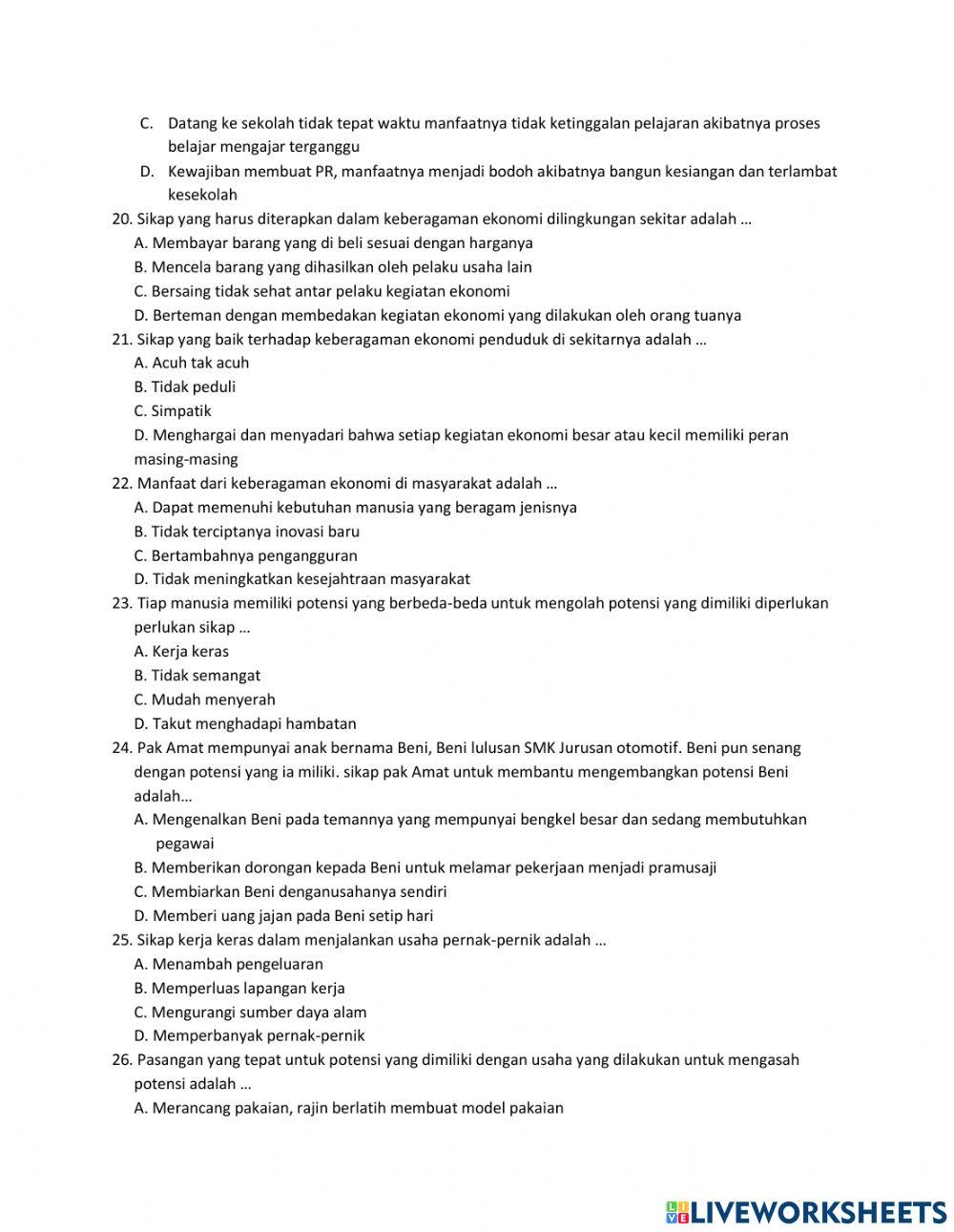 C. Datang ke sekolah tidak tepat waktu manfaatnya tidak ketinggalan pelajaran akibatnya proses belajar mengajar terganggu
D. Kewajiban membuat PR, manfaatnya menjadi bodoh akibatnya bangun kesiangan dan terlambat kesekolah
20. Sikap yang harus diterapkan dalam keberagaman ekonomi dilingkungan sekitar adalah …
A. Membayar barang yang di beli sesuai dengan harganya
B. Mencela barang yang dihasilkan oleh pelaku usaha lain
C. Bersaing tidak sehat antar pelaku kegiatan ekonomi
D. Berteman dengan membedakan kegiatan ekonomi yang dilakukan oleh orang tuanya
21. Sikap yang baik terhadap keberagaman ekonomi penduduk di sekitarnya adalah …
A. Acuh tak acuh
B. Tidak peduli
C. Simpatik
D. Menghargai dan menyadari bahwa setiap kegiatan ekonomi besar atau kecil memiliki peran masing-masing
22. Manfaat dari keberagaman ekonomi di masyarakat adalah …
A. Dapat memenuhi kebutuhan manusia yang beragam jenisnya
B. Tidak terciptanya inovasi baru
C. Bertambahnya pengangguran
D. Tidak meningkatkan kesejahtraan masyarakat
23. Tiap manusia memiliki potensi yang berbeda-beda untuk mengolah potensi yang dimiliki diperlukan perlukan sikap …
A. Kerja keras
B. Tidak semangat
C. Mudah menyerah
D. Takut menghadapi hambatan
24. Pak Amat mempunyai anak bernama Beni, Beni lulusan SMK Jurusan otomotif. Beni pun senang dengan potensi yang ia miliki. sikap pak Amat untuk membantu mengembangkan potensi Beni adalah…
A. Mengenalkan Beni pada temannya yang mempunyai bengkel besar dan sedang membutuhkan pegawai
B. Memberikan dorongan kepada Beni untuk melamar pekerjaan menjadi pramusaji
C. Membiarkan Beni denganusahanya sendiri
D. Memberi uang jajan pada Beni setip hari
25. Sikap kerja keras dalam menjalankan usaha pernak-pernik adalah …
A. Menambah pengeluaran
B. Memperluas lapangan kerja
C. Mengurangi sumber daya alam
D. Memperbanyak pernak-pernik
26. Pasangan yang tepat untuk potensi yang dimiliki dengan usaha yang dilakukan untuk mengasah potensi adalah …
A. Merancang pakaian, rajin berlatih membuat model pakaian

LIVEWORKSHEETS